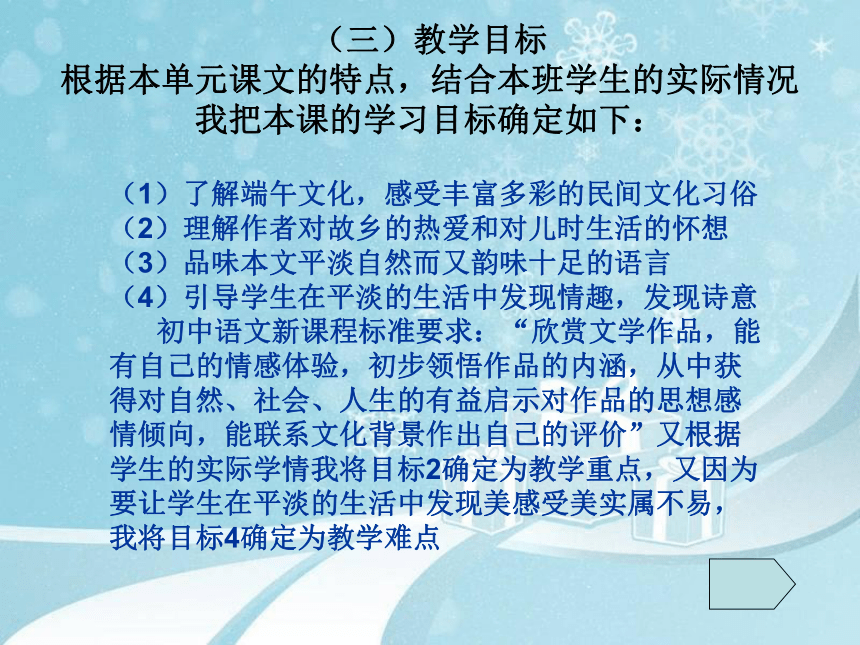 （三）教学目标
根据本单元课文的特点，结合本班学生的实际情况我把本课的学习目标确定如下：

（1）了解端午文化，感受丰富多彩的民间文化习俗
（2）理解作者对故乡的热爱和对儿时生活的怀想
（3）品味本文平淡自然而又韵味十足的语言
（4）引导学生在平淡的生活中发现情趣，发现诗意

初中语文新课程标准要求：“欣赏文学作品，能有自己的情感体验，初步领悟作品的内涵，从中获得对自然、社会、人生的有益启示对作品的思想感情倾向，能联系文化背景作出自己的评价”又根据学生的实际学情我将目标2确定为教学重点，又因为要让学生在平淡的生活中发现美感受美实属不易，我将目标4确定为教学难点